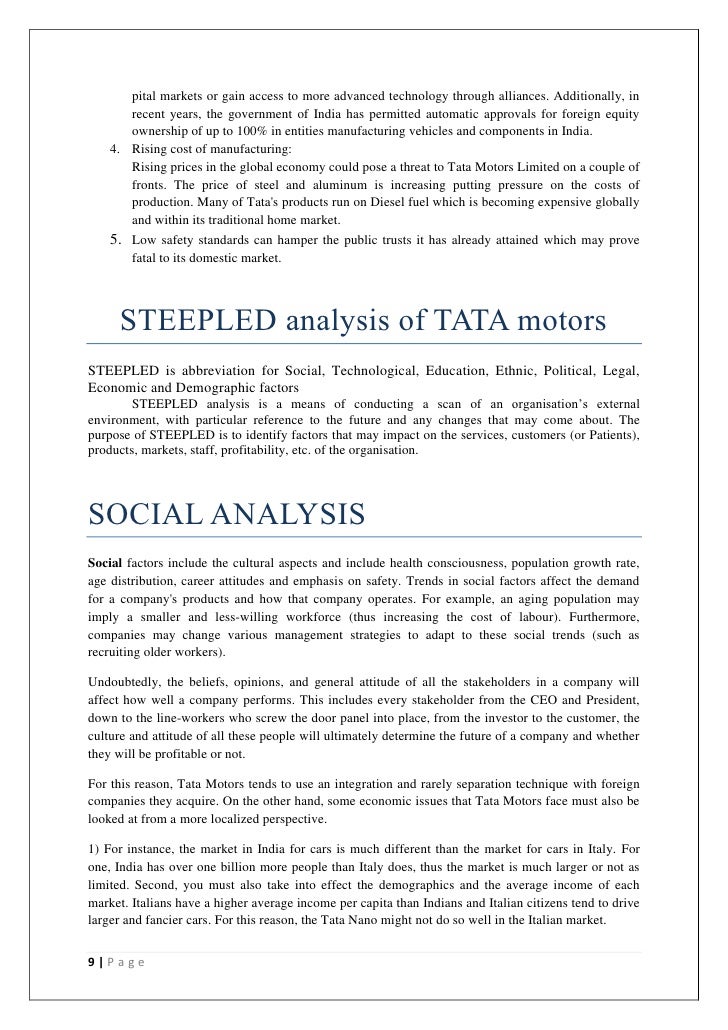 pital markets or gain access to more advanced technology through alliances. Additionally, in recent years, the government of India has permitted automatic approvals for foreign equity ownership of up to 100% in entities manufacturing vehicles and components in India.

4. Rising cost of manufacturing:
Rising prices in the global economy could pose a threat to Tata Motors Limited on a couple of fronts. The price of steel and aluminum is increasing putting pressure on the costs of production. Many of Tata's products run on Diesel fuel which is becoming expensive globally and within its traditional home market.

5. Low safety standards can hamper the public trusts it has already attained which may prove fatal to its domestic market.

STEEPLED analysis of TATA motors

STEEPLED is abbreviation for Social, Technological, Education, Ethnic, Political, Legal, Economic and Demographic factors

STEEPLED analysis is a means of conducting a scan of an organisation's external environment, with particular reference to the future and any changes that may come about. The purpose of STEEPLED is to identify factors that may impact on the services, customers (or Patients), products, markets, staff, profitability, etc. of the organisation.

SOCIAL ANALYSIS

Social factors include the cultural aspects and include health consciousness, population growth rate, age distribution, career attitudes and emphasis on safety. Trends in social factors affect the demand for a company's products and how that company operates. For example, an aging population may imply a smaller and less-willing workforce (thus increasing the cost of labour). Furthermore, companies may change various management strategies to adapt to these social trends (such as recruiting older workers).

Undoubtedly, the beliefs, opinions, and general attitude of all the stakeholders in a company will affect how well a company performs. This includes every stakeholder from the CEO and President, down to the line-workers who screw the door panel into place, from the investor to the customer, the culture and attitude of all these people will ultimately determine the future of a company and whether they will be profitable or not.

For this reason, Tata Motors tends to use an integration and rarely separation technique with foreign companies they acquire. On the other hand, some economic issues that Tata Motors face must also be looked at from a more localized perspective.

1) For instance, the market in India for cars is much different than the market for cars in Italy. For one, India has over one billion more people than Italy does, thus the market is much larger or not as limited. Second, you must also take into effect the demographics and the average income of each market. Italians have a higher average income per capita than Indians and Italian citizens tend to drive larger and fancier cars. For this reason, the Tata Nano might not do so well in the Italian market.

9 | P a g e